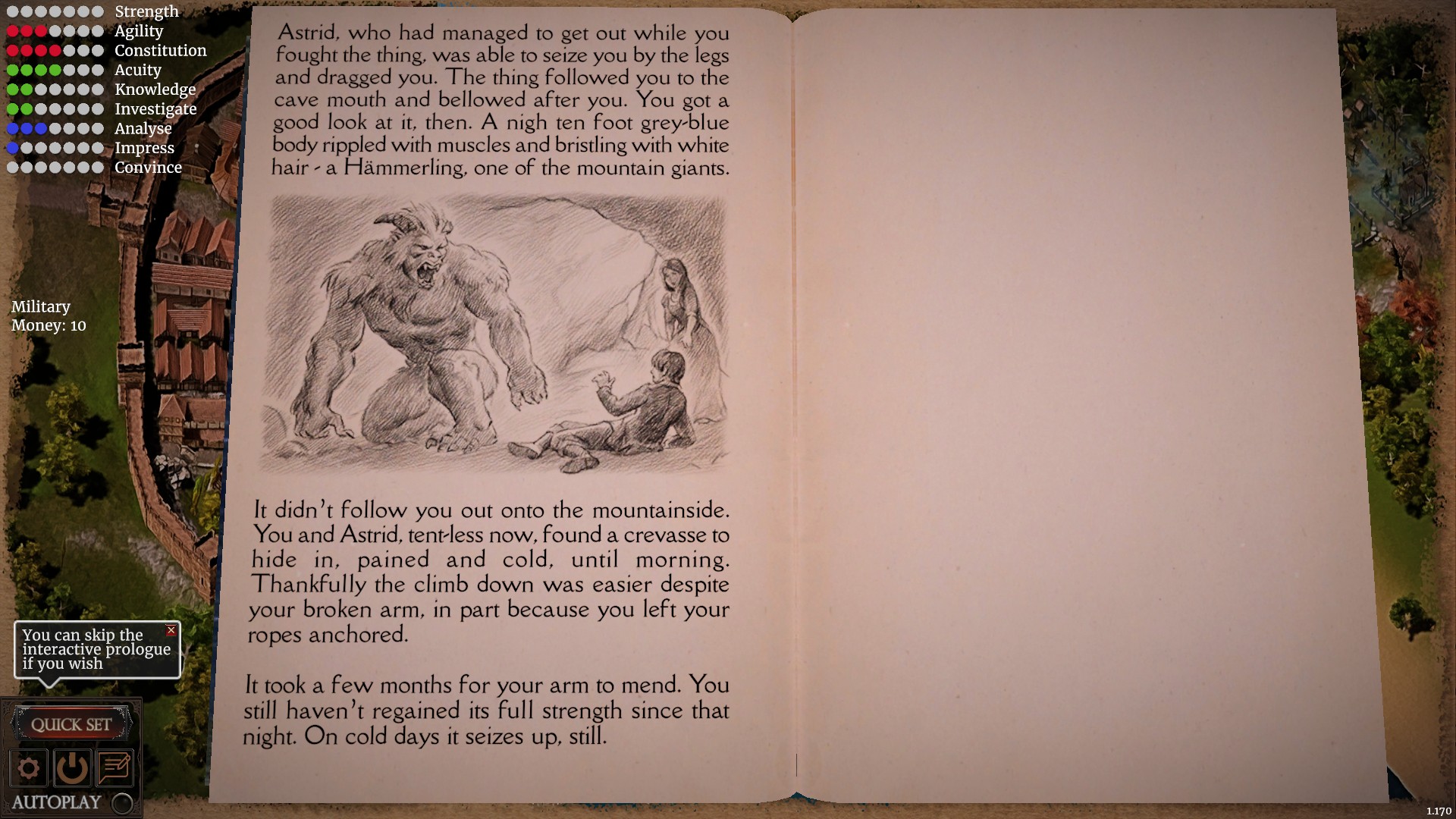 Strength
Agility
Constitution
Acuity
Knowledge
Investigate
Analyse
Impress
Convince

Military
Money: 10

You can skip the interactive prologue if you wish

QUICK SET

AUTOPLAY

Astrid, who had managed to get out while you fought the thing, was able to seize you by the legs and dragged you. The thing followed you to the cave mouth and bellowed after you. You got a good look at it, then. A nigh ten foot grey-blue body rippled with muscles and bristling with white hair - a Hämmerling, one of the mountain giants.

It didn't follow you out onto the mountainside. You and Astrid, tent-less now, found a crevasse to hide in, pained and cold, until morning. Thankfully the climb down was easier despite your broken arm, in part because you left your ropes anchored.

It took a few months for your arm to mend. You still haven't regained its full strength since that night. On cold days it seizes up, still.

1.170